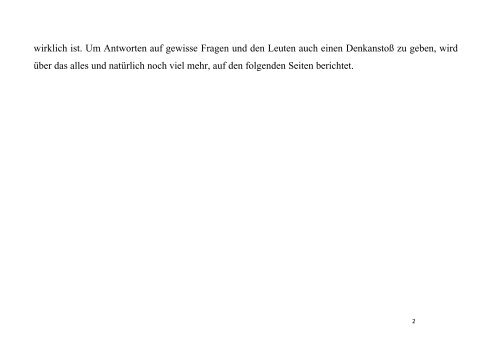 wirklich ist. Um Antworten auf gewisse Fragen und den Leuten auch einen Denkanstoß zu geben, wird über das alles und natürlich noch viel mehr, auf den folgenden Seiten berichtet.

2